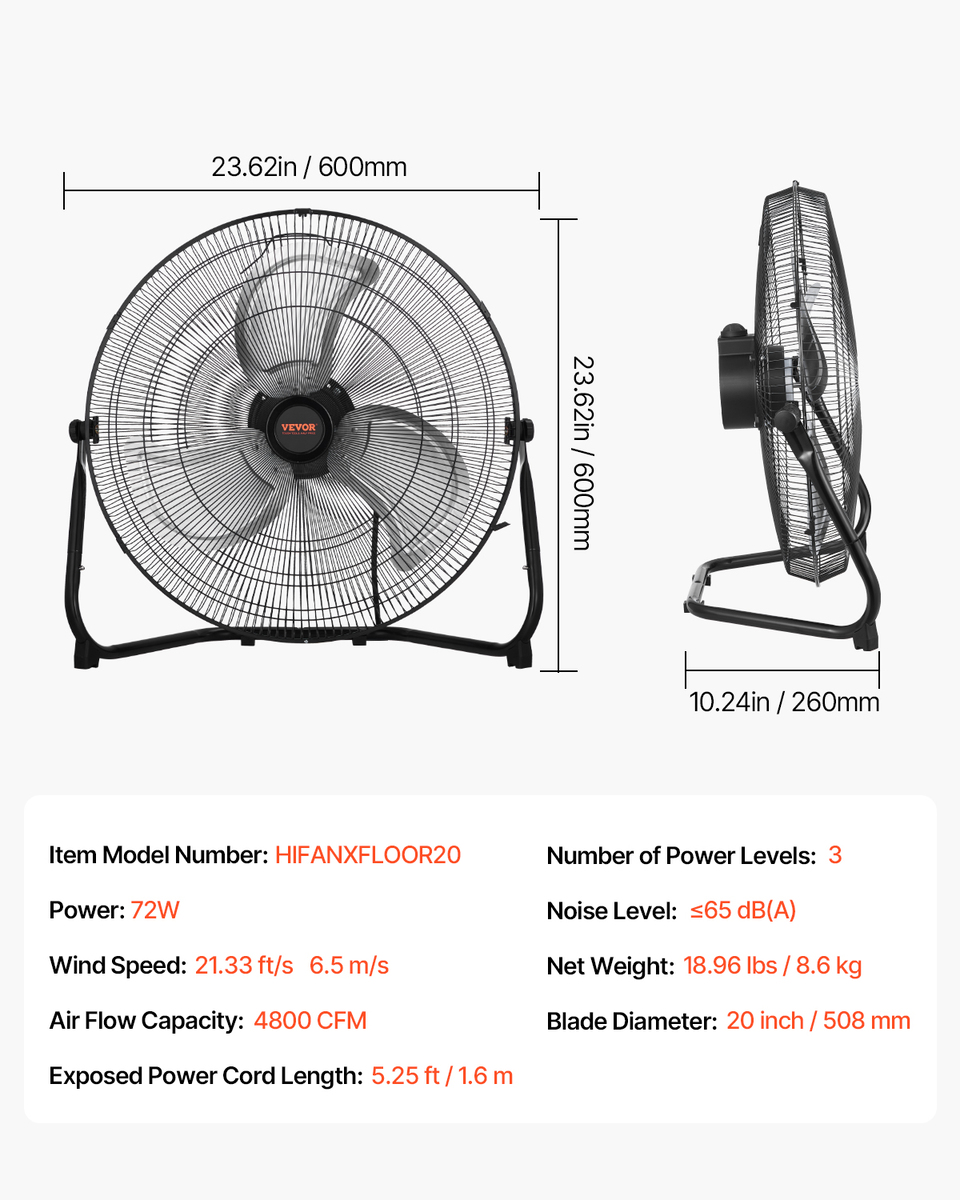 23.62in / 600mm

VEVOR

23.62in / 600mm

10.24in / 260mm

Item Model Number: HIFANXFLOOR20

Power: 72W

Wind Speed: 21.33 ft/s 6.5 m/s

Air Flow Capacity: 4800 CFM

Exposed Power Cord Length: 5.25 ft / 1.6 m

Number of Power Levels: 3

Noise Level: ≤65 dB(A)

Net Weight: 18.96 lbs / 8.6 kg

Blade Diameter: 20 inch / 508 mm